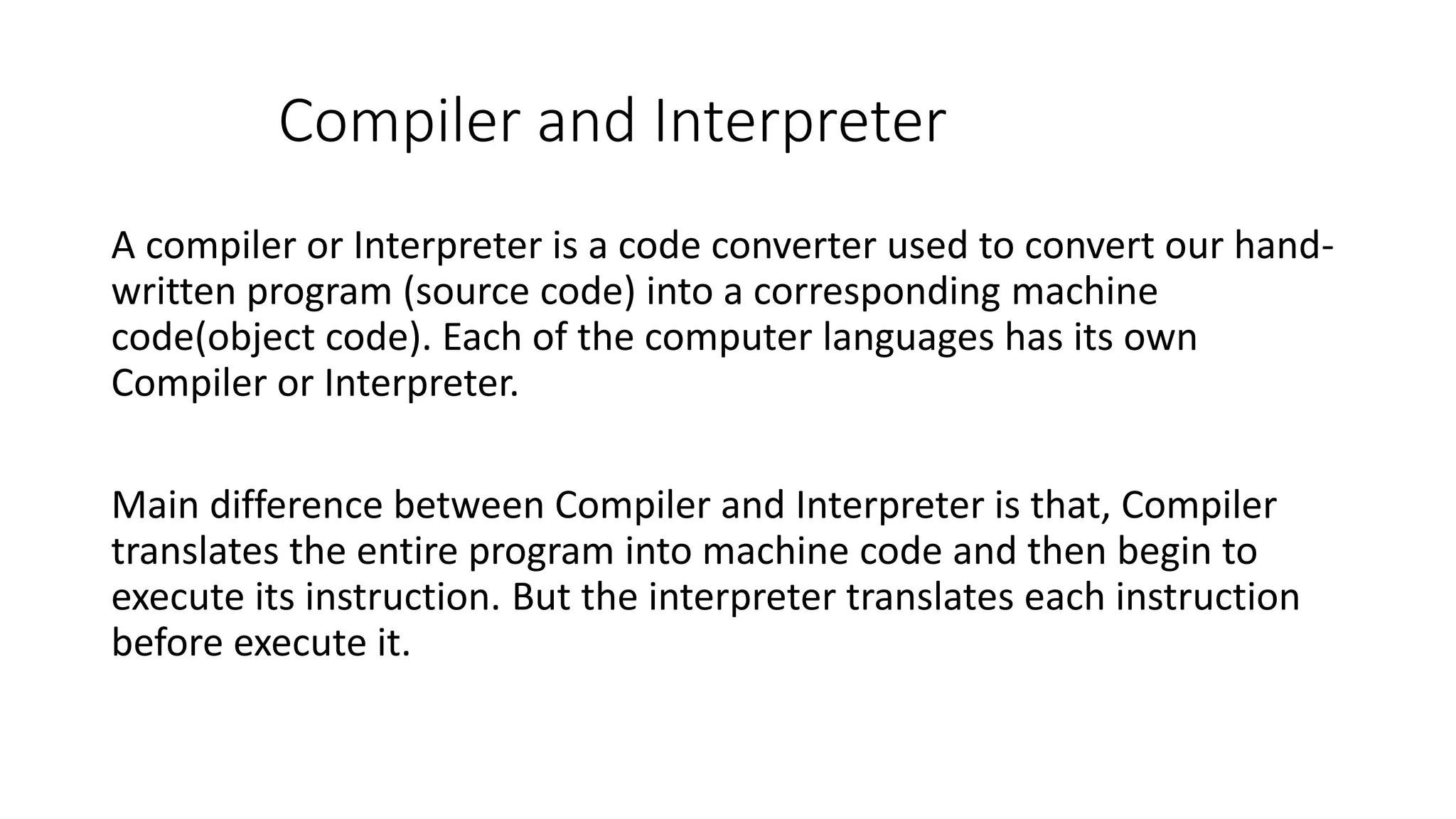 Compiler and Interpreter

A compiler or Interpreter is a code converter used to convert our handwritten program (source code) into a corresponding machine code(object code). Each of the computer languages has its own Compiler or Interpreter.

Main difference between Compiler and Interpreter is that, Compiler translates the entire program into machine code and then begin to execute its instruction. But the interpreter translates each instruction before execute it.